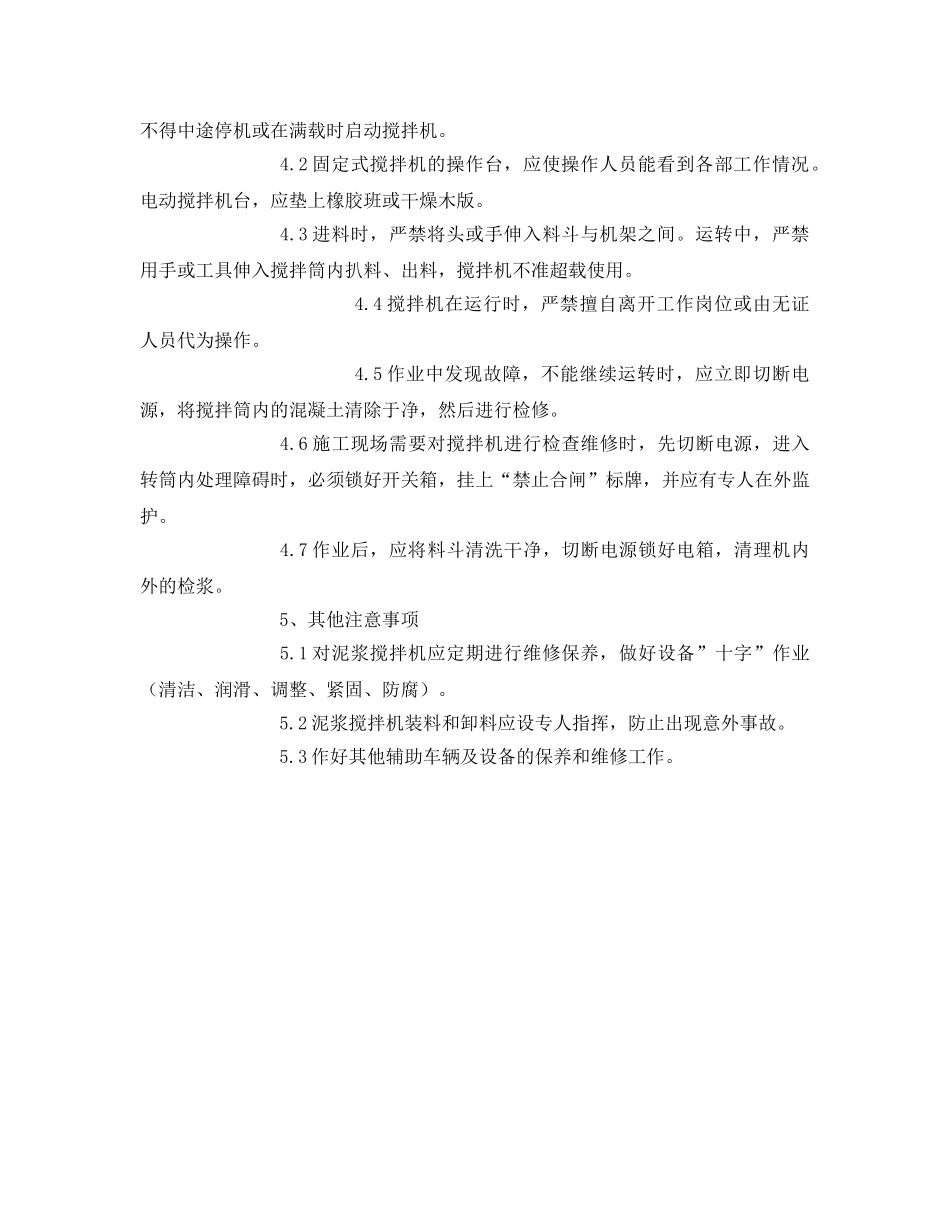 不得中途停机或在满载时启动搅拌机。

4.2固定式搅拌机的操作台，应使操作人员能看到各部工作情况。电动搅拌机台，应垫上橡胶班或干燥木版。

4.3进料时，严禁将头或手伸入料斗与机架之间。运转中，严禁用手或工具伸入搅拌筒内扒料、出料，搅拌机不准超载使用。

4.4搅拌机在运行时，严禁擅自离开工作岗位或由无证人员代为操作。

4.5作业中发现故障，不能继续运转时，应立即切断电源，将搅拌筒内的混凝土清除于净，然后进行检修。

4.6施工现场需要对搅拌机进行检查维修时，先切断电源，进入转筒内处理障碍时，必须锁好开关箱，挂上“禁止合闸”标牌，并应有专人在外监护。

4.7作业后，应将料斗清洗干净，切断电源锁好电箱，清理机内外的检浆。

5、其他注意事项

5.1对泥浆搅拌机应定期进行维修保养，做好设备”十字”作业（清洁、润滑、调整、紧固、防腐）。

5.2泥浆搅拌机装料和卸料应设专人指挥，防止出现意外事故。

5.3作好其他辅助车辆及设备的保养和维修工作。